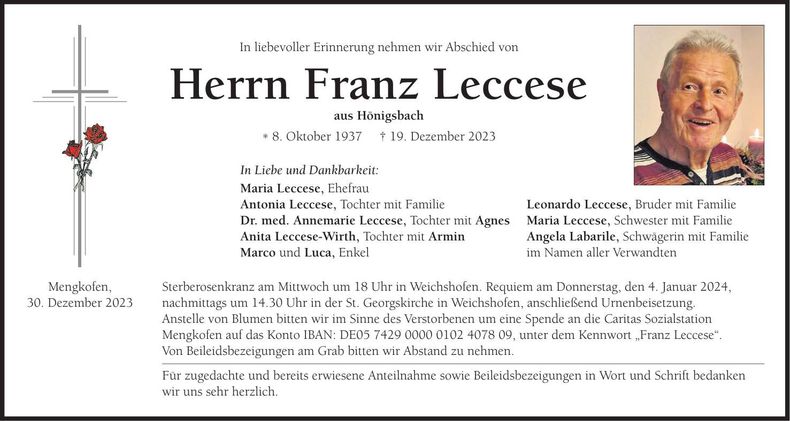 In liebevoller Erinnerung nehmen wir Abschied von

Herrn Franz Leccese

aus Hönigsbach

* 8. Oktober 1937 † 19. Dezember 2023

In Liebe und Dankbarkeit:

Maria Leccese, Ehefrau
Antonia Leccese, Tochter mit Familie
Dr. med. Annemarie Leccese, Tochter mit Agnes
Anita Leccese-Wirth, Tochter mit Armin
Marco und Luca, Enkel

Leonardo Leccese, Bruder mit Familie
Maria Leccese, Schwester mit Familie
Angela Labarile, Schwägerin mit Familie
im Namen aller Verwandten

Mengkofen,
30. Dezember 2023

Sterberosenkranz am Mittwoch um 18 Uhr in Weichshofen. Requiem am Donnerstag, den 4. Januar 2024, nachmittags um 14.30 Uhr in der St. Georgskirche in Weichshofen, anschließend Urnenbeisetzung. Anstelle von Blumen bitten wir im Sinne des Verstorbenen um eine Spende an die Caritas Sozialstation Mengkofen auf das Konto IBAN: DE05 7429 0000 0102 4078 09, unter dem Kennwort „Franz Leccese“. Von Beileidsbezeigungen am Grab bitten wir Abstand zu nehmen.

Für zugedachte und bereits erwiesene Anteilnahme sowie Beileidsbezeigungen in Wort und Schrift bedanken wir uns sehr herzlich.